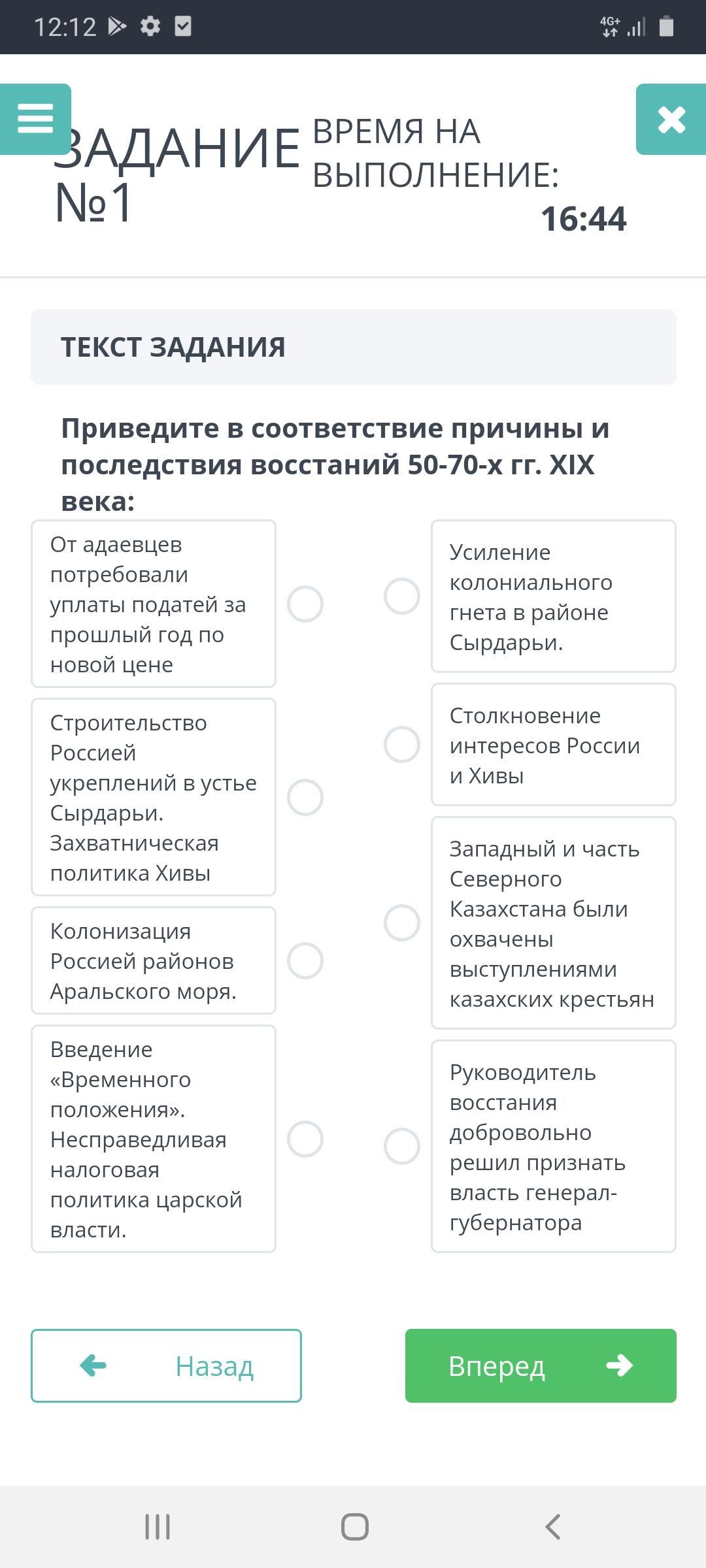 12:12

4G+

ЗАДАНИЕ №1

ВРЕМЯ НА ВЫПОЛНЕНИЕ:
16:44

ТЕКСТ ЗАДАНИЯ

Приведите в соответствие причины и последствия восстаний 50-70-х гг. XIX века:

От адаевцев потребовали уплаты податей за прошлый год по новой цене

Строительство Россией укреплений в устье Сырдарьи. Захватническая политика Хивы

Колонизация Россией районов Аральского моря.

Введение «Временного положения». Несправедливая налоговая политика царской власти.

Усиление колониального гнета в районе Сырдарьи.

Столкновение интересов России и Хивы

Западный и часть Северного Казахстана были охвачены выступлениями казахских крестьян

Руководитель восстания добровольно решил признать власть генерал-губернатора

Назад

Вперед